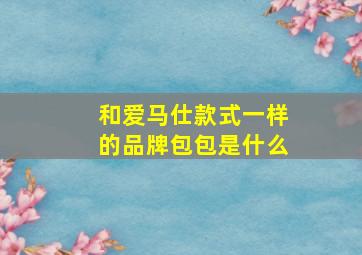 和爱马仕款式一样的品牌包包是什么